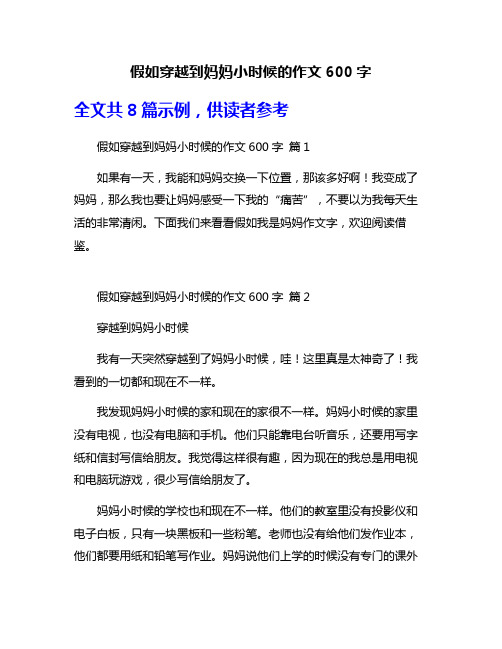 假如穿越到妈妈小时候的作文 600 字

全文共 8 篇示例，供读者参考

假如穿越到妈妈小时候的作文 600 字 篇 1

如果有一天，我能和妈妈交换一下位置，那该多好啊！我变成了妈妈，那么我也要让妈妈感受一下我的“痛苦”，不要以为我每天生活的非常清闲。下面我们来看看假如我是妈妈作文字，欢迎阅读借鉴。

假如穿越到妈妈小时候的作文 600 字 篇 2

穿越到妈妈小时候

我有一天突然穿越到了妈妈小时候，哇！这里真是太神奇了！我看到的一切都和现在不一样。

我发现妈妈小时候的家和现在的家很不一样。妈妈小时候的家里没有电视，也没有电脑和手机。他们只能靠电台听音乐，还要用写字纸和信封写信给朋友。我觉得这样很有趣，因为现在的我总是用电视和电脑玩游戏，很少写信给朋友了。

妈妈小时候的学校也和现在不一样。他们的教室里没有投影仪和电子白板，只有一块黑板和一些粉笔。老师也没有给他们发作业本，他们都要用纸和铅笔写作业。妈妈说他们上学的时候没有专门的课外